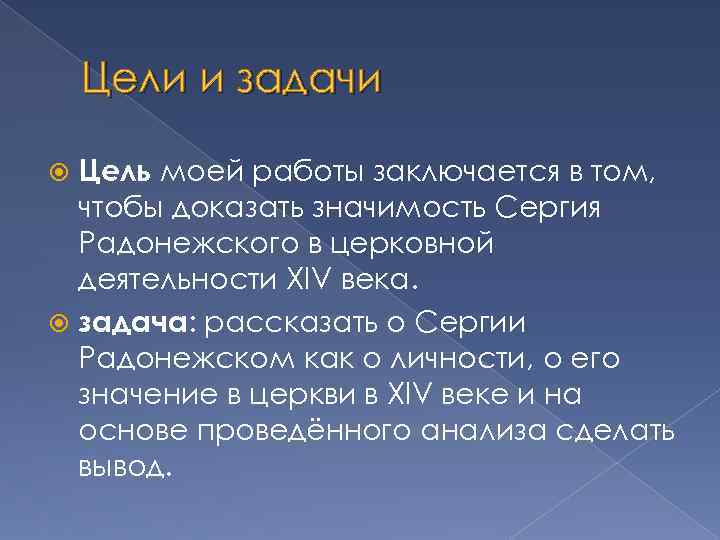 Цели и задачи

Цель моей работы заключается в том, чтобы доказать значимость Сергия Радонежского в церковной деятельности XIV века.

задача: рассказать о Сергии Радонежском как о личности, о его значение в церкви в XIV веке и на основе проведённого анализа сделать вывод.